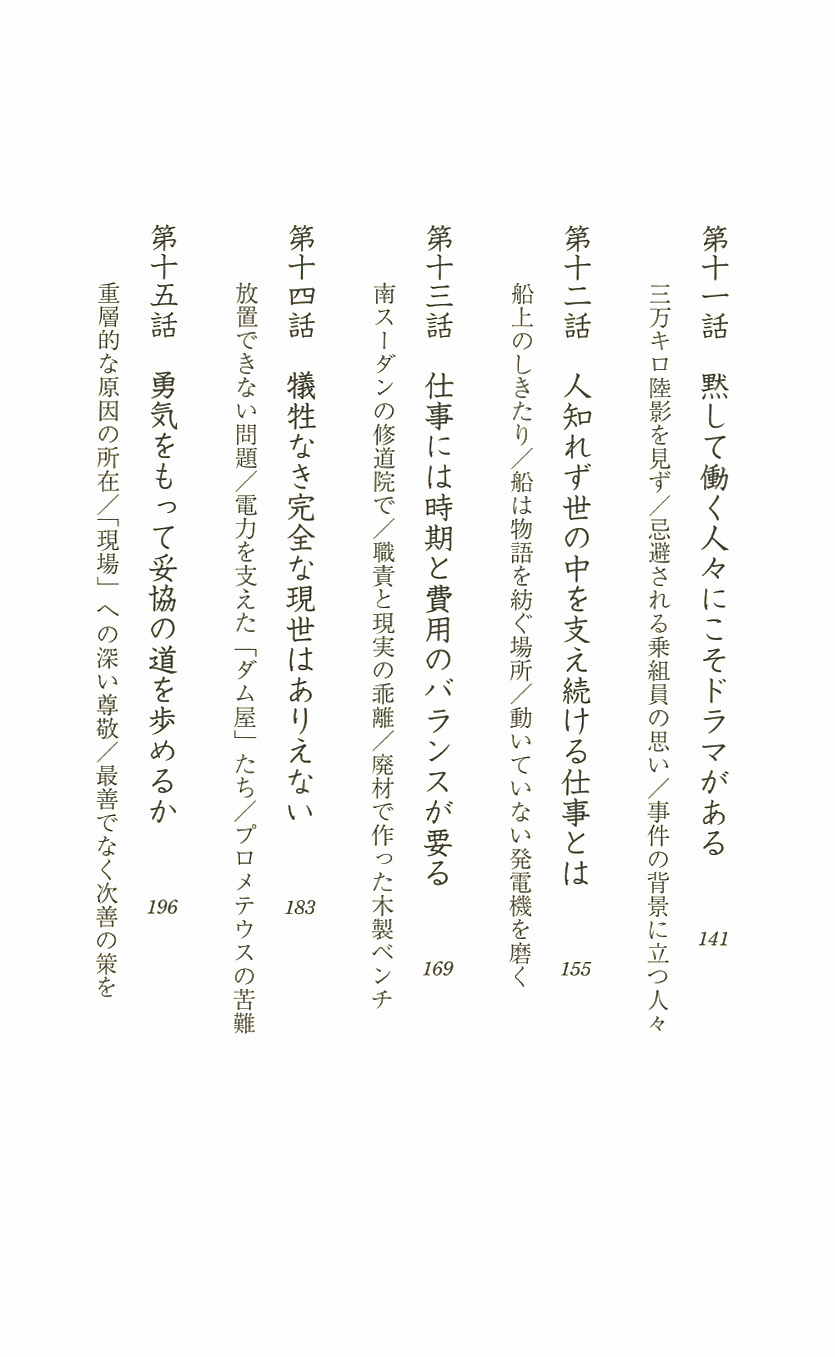 第十一話　黙して働く人々にこそドラマがある　141
三万キロ陸影を見ず／忌避される乗組員の思い／事件の背景に立つ人々

第十二話　人知れず世の中を支え続ける仕事とは　155
船上のしきたり／船は物語を紡ぐ場所／動いていない発電機を磨く

第十三話　仕事には時期と費用のバランスが要る　169
南スーダンの修道院で／職責と現実の乖離／廃材で作った木製ベンチ

第十四話　犠牲なき完全な現世はありえない　183
放置できない問題／電力を支えた「ダム屋」たち／プロメテウスの苦難

第十五話　勇気をもって妥協の道を歩めるか　196
重層的な原因の所在／「現場」への深い尊敬／最善でなく次善の策を